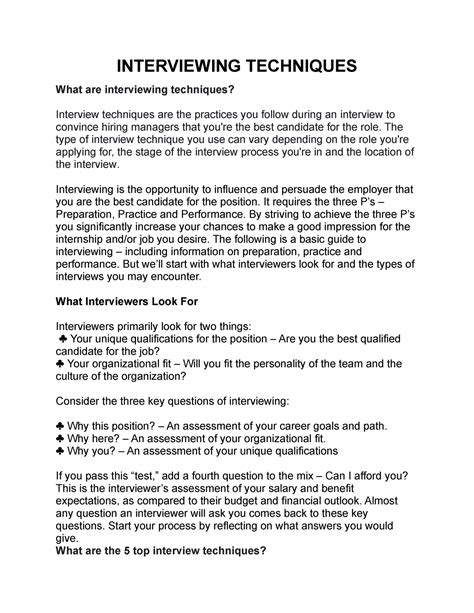 INTERVIEWING TECHNIQUES

What are interviewing techniques?

Interview techniques are the practices you follow during an interview to convince hiring managers that you're the best candidate for the role. The type of interview technique you use can vary depending on the role you're applying for, the stage of the interview process you're in and the location of the interview.

Interviewing is the opportunity to influence and persuade the employer that you are the best candidate for the position. It requires the three P's – Preparation, Practice and Performance. By striving to achieve the three P's you significantly increase your chances to make a good impression for the internship and/or job you desire. The following is a basic guide to interviewing – including information on preparation, practice and performance. But we'll start with what interviewers look for and the types of interviews you may encounter.

What Interviewers Look For

Interviewers primarily look for two things:
♣ Your unique qualifications for the position – Are you the best qualified candidate for the job?
♣ Your organizational fit – Will you fit the personality of the team and the culture of the organization?

Consider the three key questions of interviewing:

♣ Why this position? – An assessment of your career goals and path.
♣ Why here? – An assessment of your organizational fit.
♣ Why you? – An assessment of your unique qualifications

If you pass this "test," add a fourth question to the mix – Can I afford you? This is the interviewer's assessment of your salary and benefit expectations, as compared to their budget and financial outlook. Almost any question an interviewer will ask you comes back to these key questions. Start your process by reflecting on what answers you would give.
What are the 5 top interview techniques?